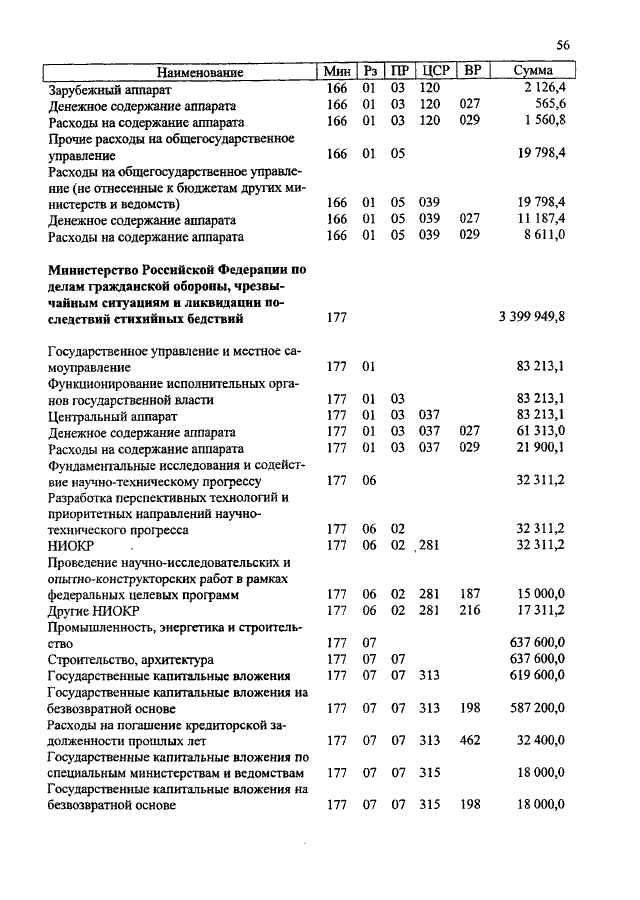 56

| Наименование | Мин | Рз | ПР | ЦСР | ВР | Сумма |
|---|---|---|---|---|---|---|
| Зарубежный аппарат | 166 | 01 | 03 | 120 | | 2 126,4 |
| Денежное содержание аппарата | 166 | 01 | 03 | 120 | 027 | 565,6 |
| Расходы на содержание аппарата | 166 | 01 | 03 | 120 | 029 | 1 560,8 |
| Прочие расходы на общегосударственное управление | 166 | 01 | 05 | | | 19 798,4 |
| Расходы на общегосударственное управление (не отнесенные к бюджетам других министерств и ведомств) | 166 | 01 | 05 | 039 | | 19 798,4 |
| Денежное содержание аппарата | 166 | 01 | 05 | 039 | 027 | 11 187,4 |
| Расходы на содержание аппарата | 166 | 01 | 05 | 039 | 029 | 8 611,0 |
| **Министерство Российской Федерации по делам гражданской обороны, чрезвычайным ситуациям и ликвидации последствий стихийных бедствий** | 177 | | | | | 3 399 949,8 |
| Государственное управление и местное самоуправление | 177 | 01 | | | | 83 213,1 |
| Функционирование исполнительных органов государственной власти | 177 | 01 | 03 | | | 83 213,1 |
| Центральный аппарат | 177 | 01 | 03 | 037 | | 83 213,1 |
| Денежное содержание аппарата | 177 | 01 | 03 | 037 | 027 | 61 313,0 |
| Расходы на содержание аппарата | 177 | 01 | 03 | 037 | 029 | 21 900,1 |
| Фундаментальные исследования и содействие научно-техническому прогрессу | 177 | 06 | | | | 32 311,2 |
| Разработка перспективных технологий и приоритетных направлений научно-технического прогресса | 177 | 06 | 02 | | | 32 311,2 |
| НИОКР | 177 | 06 | 02 | 281 | | 32 311,2 |
| Проведение научно-исследовательских и опытно-конструкторских работ в рамках федеральных целевых программ | 177 | 06 | 02 | 281 | 187 | 15 000,0 |
| Другие НИОКР | 177 | 06 | 02 | 281 | 216 | 17 311,2 |
| Промышленность, энергетика и строительство | 177 | 07 | | | | 637 600,0 |
| Строительство, архитектура | 177 | 07 | 07 | | | 637 600,0 |
| Государственные капитальные вложения | 177 | 07 | 07 | 313 | | 619 600,0 |
| Государственные капитальные вложения на безвозвратной основе | 177 | 07 | 07 | 313 | 198 | 587 200,0 |
| Расходы на погашение кредиторской задолженности прошлых лет | 177 | 07 | 07 | 313 | 462 | 32 400,0 |
| Государственные капитальные вложения по специальным министерствам и ведомствам | 177 | 07 | 07 | 315 | | 18 000,0 |
| Государственные капитальные вложения на безвозвратной основе | 177 | 07 | 07 | 315 | 198 | 18 000,0 |